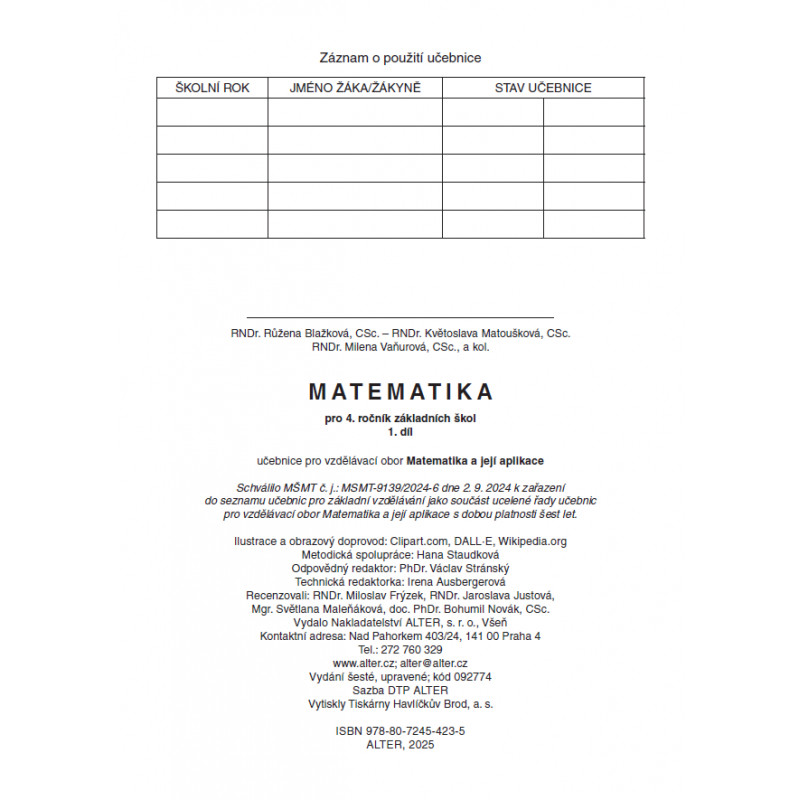 Záznam o použití učebnice

| ŠKOLNÍ ROK | JMÉNO ŽÁKA/ŽÁKYNĚ | STAV UČEBNICE | |
|---|---|---|---|
| | | | |
| | | | |
| | | | |
| | | | |
| | | | |

RNDr. Růžena Blažková, CSc. – RNDr. Květoslava Matoušková, CSc.
RNDr. Milena Vaňurová, CSc., a kol.

MATEMATIKA

pro 4. ročník základních škol
1. díl

učebnice pro vzdělávací obor Matematika a její aplikace

Schválilo MŠMT č. j.: MSMT-9139/2024-6 dne 2. 9. 2024 k zařazení do seznamu učebnic pro základní vzdělávání jako součást ucelené řady učebnic pro vzdělávací obor Matematika a její aplikace s dobou platnosti šest let.

Ilustrace a obrazový doprovod: Clipart.com, DALL-E, Wikipedia.org
Metodická spolupráce: Hana Staudková
Odpovědný redaktor: PhDr. Václav Stránský
Technická redaktorka: Irena Ausbergerová
Recenzovali: RNDr. Miloslav Frýzek, RNDr. Jaroslava Justová, Mgr. Světlana Maleňáková, doc. PhDr. Bohumil Novák, CSc.
Vydalo Nakladatelství ALTER, s. r. o., Všeň
Kontaktní adresa: Nad Pahorkem 403/24, 141 00 Praha 4
Tel.: 272 760 329
www.alter.cz; alter@alter.cz
Vydání šesté, upravené; kód 092774
Sazba DTP ALTER
Vytiskly Tiskárny Havlíčkův Brod, a. s.

ISBN 978-80-7245-423-5
ALTER, 2025